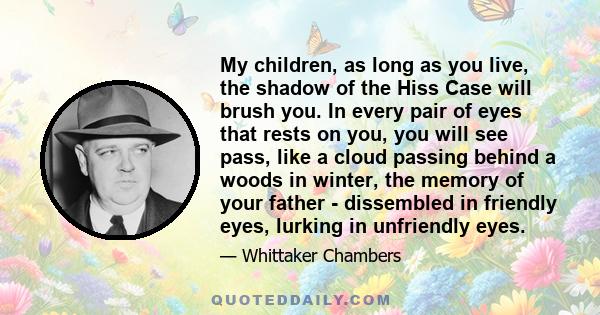 My children, as long as you live, the shadow of the Hiss Case will brush you. In every pair of eyes that rests on you, you will see pass, like a cloud passing behind a woods in winter, the memory of your father - dissembled in friendly eyes, lurking in unfriendly eyes.

— Whittaker Chambers

QUOTEDDAILY.COM